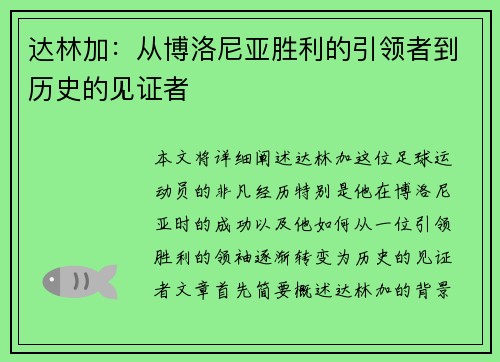 达林加：从博洛尼亚胜利的引领者到历史的见证者

本文将详细阐述达林加这位足球运动员的非凡经历特别是他在博洛尼亚时的成功以及他如何从一位引领胜利的领袖逐渐转变为历史的见证者文章首先简要概述达林加的背景